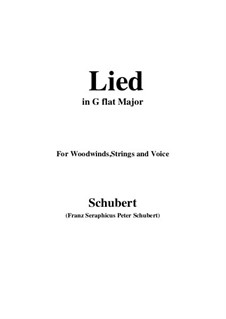 Lied
in G flat Major

For Woodwinds,Strings and Voice

Schubert
(Franz Seraphicus Peter Schubert)